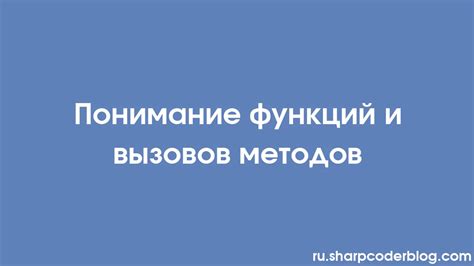 Понимание функций и вызовов методов

ru.sharpcoderblog.com